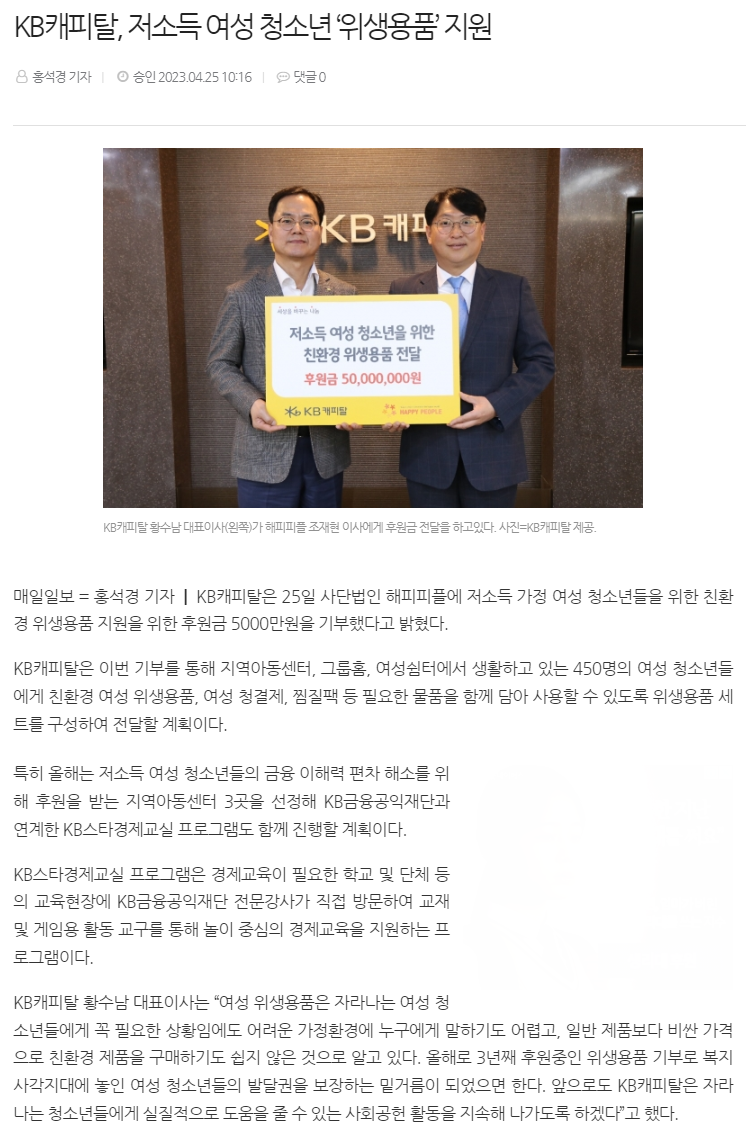 KB캐피탈, 저소득 여성 청소년 '위생용품' 지원

홍석경 기자 | 승인 2023.04.25 10:16 | 댓글 0

KB 캐피탈

세상을 바꾸는 나눔

저소득 여성 청소년을 위한 친환경 위생용품 전달

후원금 50,000,000원

KB 캐피탈

HAPPY PEOPLE

KB캐피탈 황수남 대표이사(왼쪽)가 해피피플 조재현 이사에게 후원금 전달을 하고있다. 사진=KB캐피탈 제공.

매일일보 = 홍석경 기자 | KB캐피탈은 25일 사단법인 해피피플에 저소득 가정 여성 청소년들을 위한 친환경 위생용품 지원을 위한 후원금 5000만원을 기부했다고 밝혔다.

KB캐피탈은 이번 기부를 통해 지역아동센터, 그룹홈, 여성쉼터에서 생활하고 있는 450명의 여성 청소년들에게 친환경 여성 위생용품, 여성 청결제, 찜질팩 등 필요한 물품을 함께 담아 사용할 수 있도록 위생용품 세트를 구성하여 전달할 계획이다.

특히 올해는 저소득 여성 청소년들의 금융 이해력 편차 해소를 위해 후원을 받는 지역아동센터 3곳을 선정해 KB금융공익재단과 연계한 KB스타경제교실 프로그램도 함께 진행할 계획이다.

KB스타경제교실 프로그램은 경제교육이 필요한 학교 및 단체 등의 교육현장에 KB금융공익재단 전문강사가 직접 방문하여 교재 및 게임용 활동 교구를 통해 놀이 중심의 경제교육을 지원하는 프로그램이다.

KB캐피탈 황수남 대표이사는 "여성 위생용품은 자라나는 여성 청소년들에게 꼭 필요한 상황임에도 어려운 가정환경에 누구에게 말하기도 어렵고, 일반 제품보다 비싼 가격으로 친환경 제품을 구매하기도 쉽지 않은 것으로 알고 있다. 올해로 3년째 후원중인 위생용품 기부로 복지 사각지대에 놓인 여성 청소년들의 발달권을 보장하는 밑거름이 되었으면 한다. 앞으로도 KB캐피탈은 자라나는 청소년들에게 실질적으로 도움을 줄 수 있는 사회공헌 활동을 지속해 나가도록 하겠다"고 했다.